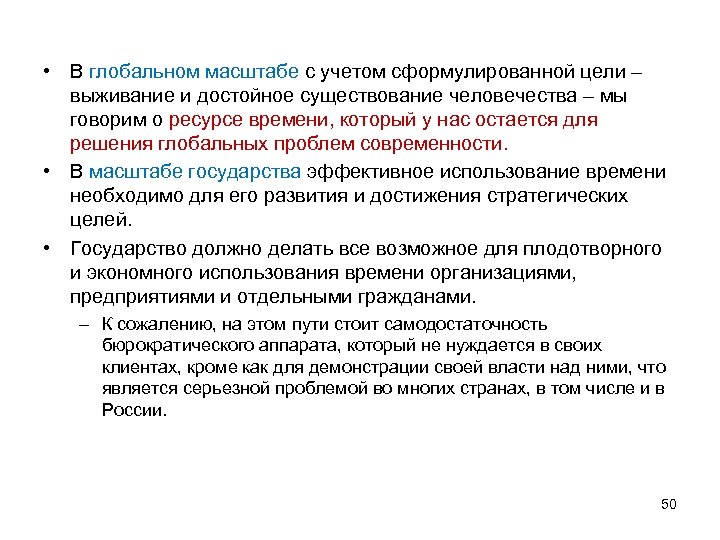 • В глобальном масштабе с учетом сформулированной цели – выживание и достойное существование человечества – мы говорим о ресурсе времени, который у нас остается для решения глобальных проблем современности.

• В масштабе государства эффективное использование времени необходимо для его развития и достижения стратегических целей.

• Государство должно делать все возможное для плодотворного и экономного использования времени организациями, предприятиями и отдельными гражданами.

– К сожалению, на этом пути стоит самодостаточность бюрократического аппарата, который не нуждается в своих клиентах, кроме как для демонстрации своей власти над ними, что является серьезной проблемой во многих странах, в том числе и в России.

50